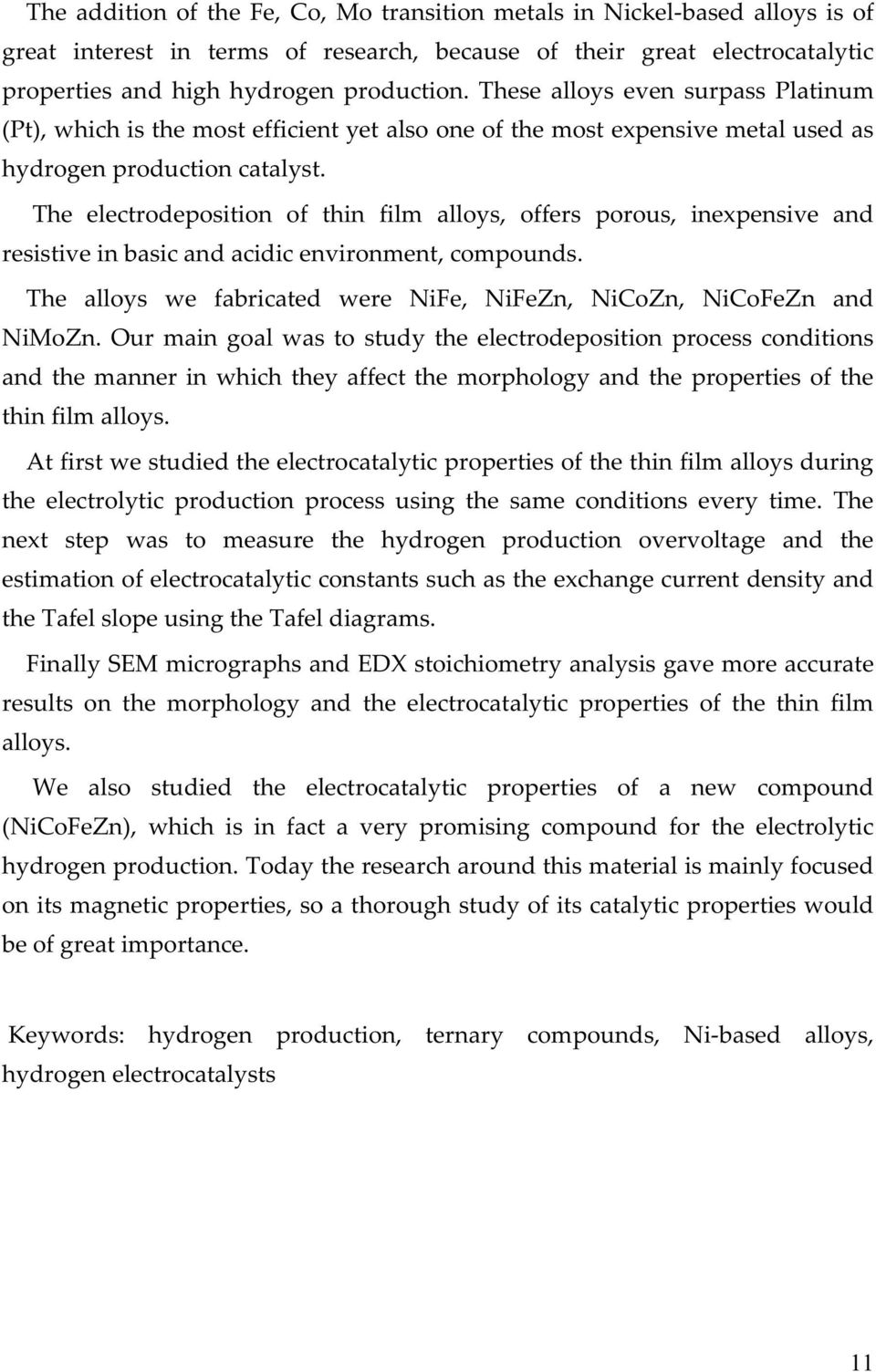 The addition of the Fe, Co, Mo transition metals in Nickel-based alloys is of great interest in terms of research, because of their great electrocatalytic properties and high hydrogen production. These alloys even surpass Platinum (Pt), which is the most efficient yet also one of the most expensive metal used as hydrogen production catalyst.

The electrodeposition of thin film alloys, offers porous, inexpensive and resistive in basic and acidic environment, compounds.

The alloys we fabricated were NiFe, NiFeZn, NiCoZn, NiCoFeZn and NiMoZn. Our main goal was to study the electrodeposition process conditions and the manner in which they affect the morphology and the properties of the thin film alloys.

At first we studied the electrocatalytic properties of the thin film alloys during the electrolytic production process using the same conditions every time. The next step was to measure the hydrogen production overvoltage and the estimation of electrocatalytic constants such as the exchange current density and the Tafel slope using the Tafel diagrams.

Finally SEM micrographs and EDX stoichiometry analysis gave more accurate results on the morphology and the electrocatalytic properties of the thin film alloys.

We also studied the electrocatalytic properties of a new compound (NiCoFeZn), which is in fact a very promising compound for the electrolytic hydrogen production. Today the research around this material is mainly focused on its magnetic properties, so a thorough study of its catalytic properties would be of great importance.

Keywords: hydrogen production, ternary compounds, Ni-based alloys, hydrogen electrocatalysts

11